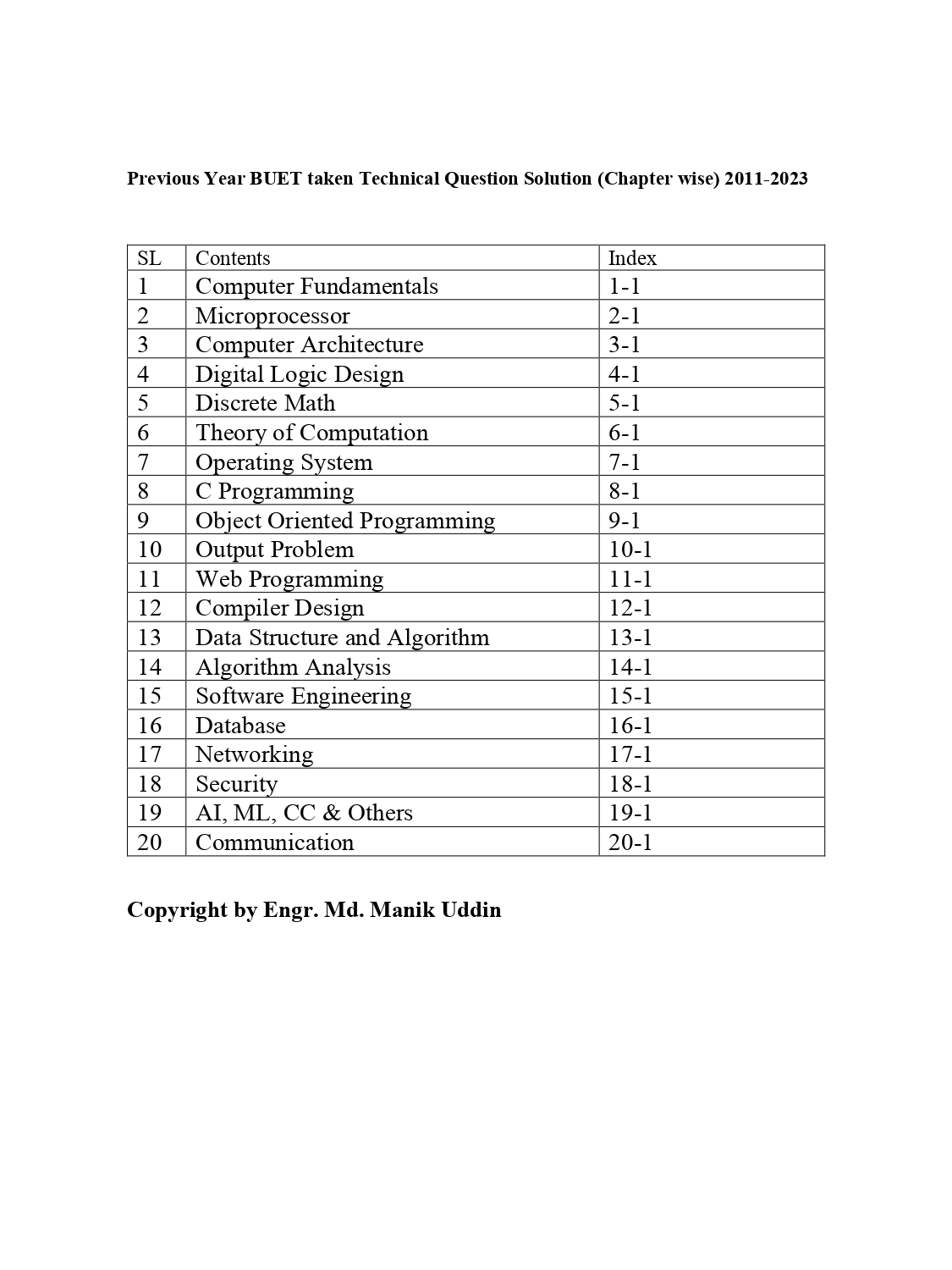 Previous Year BUET taken Technical Question Solution (Chapter wise) 2011-2023

| SL | Contents | Index |
|---|---|---|
| 1 | Computer Fundamentals | 1-1 |
| 2 | Microprocessor | 2-1 |
| 3 | Computer Architecture | 3-1 |
| 4 | Digital Logic Design | 4-1 |
| 5 | Discrete Math | 5-1 |
| 6 | Theory of Computation | 6-1 |
| 7 | Operating System | 7-1 |
| 8 | C Programming | 8-1 |
| 9 | Object Oriented Programming | 9-1 |
| 10 | Output Problem | 10-1 |
| 11 | Web Programming | 11-1 |
| 12 | Compiler Design | 12-1 |
| 13 | Data Structure and Algorithm | 13-1 |
| 14 | Algorithm Analysis | 14-1 |
| 15 | Software Engineering | 15-1 |
| 16 | Database | 16-1 |
| 17 | Networking | 17-1 |
| 18 | Security | 18-1 |
| 19 | AI, ML, CC & Others | 19-1 |
| 20 | Communication | 20-1 |

Copyright by Engr. Md. Manik Uddin